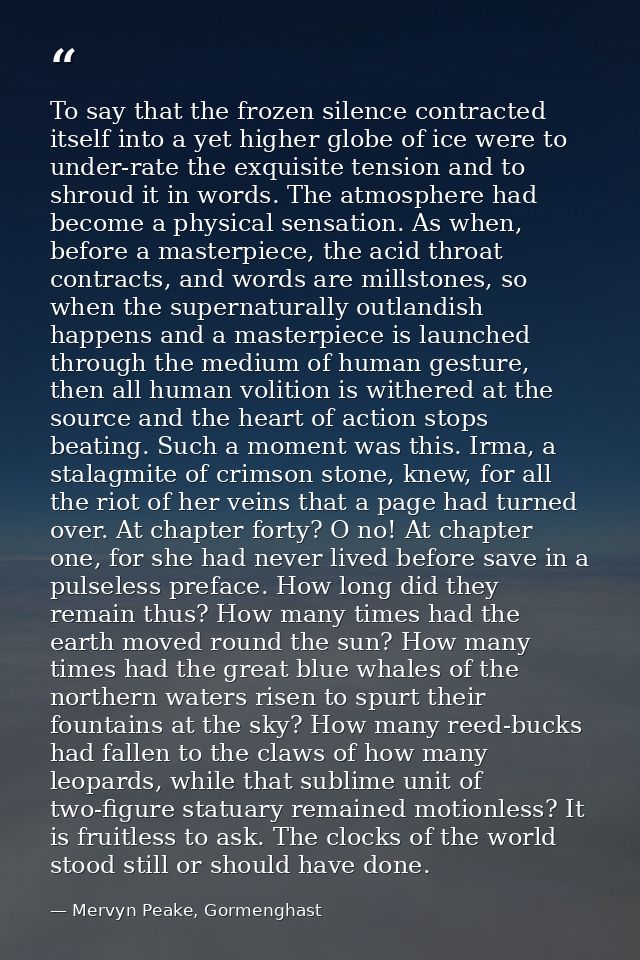 "

To say that the frozen silence contracted itself into a yet higher globe of ice were to under-rate the exquisite tension and to shroud it in words. The atmosphere had become a physical sensation. As when, before a masterpiece, the acid throat contracts, and words are millstones, so when the supernaturally outlandish happens and a masterpiece is launched through the medium of human gesture, then all human volition is withered at the source and the heart of action stops beating. Such a moment was this. Irma, a stalagmite of crimson stone, knew, for all the riot of her veins that a page had turned over. At chapter forty? O no! At chapter one, for she had never lived before save in a pulseless preface. How long did they remain thus? How many times had the earth moved round the sun? How many times had the great blue whales of the northern waters risen to spurt their fountains at the sky? How many reed-bucks had fallen to the claws of how many leopards, while that sublime unit of two-figure statuary remained motionless? It is fruitless to ask. The clocks of the world stood still or should have done.

— Mervyn Peake, Gormenghast